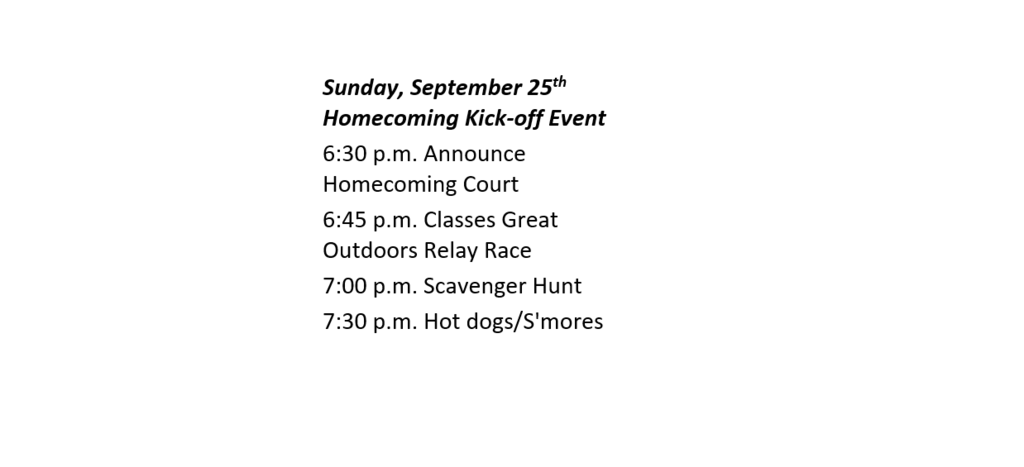 Sunday, September 25th
Homecoming Kick-off Event

6:30 p.m. Announce Homecoming Court

6:45 p.m. Classes Great Outdoors Relay Race

7:00 p.m. Scavenger Hunt

7:30 p.m. Hot dogs/S'mores